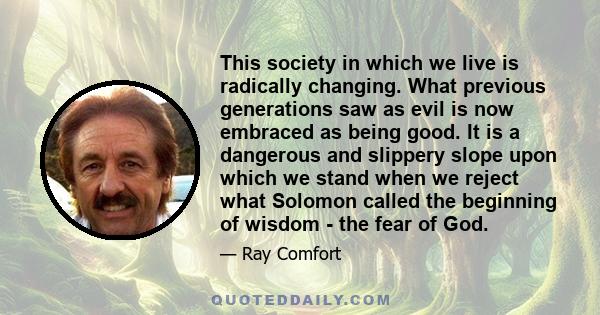 This society in which we live is radically changing. What previous generations saw as evil is now embraced as being good. It is a dangerous and slippery slope upon which we stand when we reject what Solomon called the beginning of wisdom - the fear of God.

— Ray Comfort

QUOTEDDAILY.COM